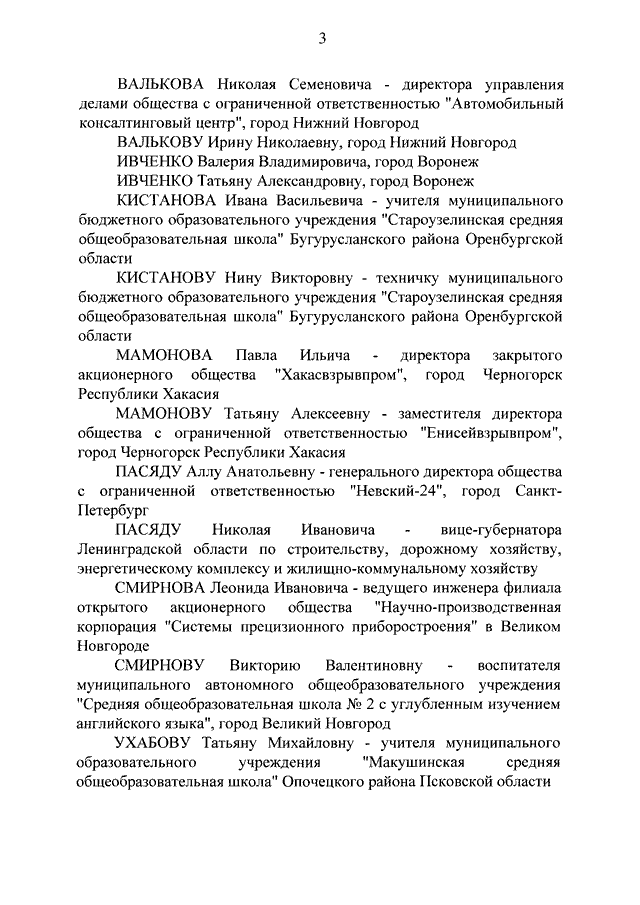 3

ВАЛЬКОВА Николая Семеновича - директора управления делами общества с ограниченной ответственностью "Автомобильный консалтинговый центр", город Нижний Новгород

ВАЛЬКОВУ Ирину Николаевну, город Нижний Новгород

ИВЧЕНКО Валерия Владимировича, город Воронеж

ИВЧЕНКО Татьяну Александровну, город Воронеж

КИСТАНОВА Ивана Васильевича - учителя муниципального бюджетного образовательного учреждения "Староузелинская средняя общеобразовательная школа" Бугурусланского района Оренбургской области

КИСТАНОВУ Нину Викторовну - техничку муниципального бюджетного образовательного учреждения "Староузелинская средняя общеобразовательная школа" Бугурусланского района Оренбургской области

МАМОНОВА Павла Ильича - директора закрытого акционерного общества "Хакасвзрывпром", город Черногорск Республики Хакасия

МАМОНОВУ Татьяну Алексеевну - заместителя директора общества с ограниченной ответственностью "Енисейвзрывпром", город Черногорск Республики Хакасия

ПАСЯДУ Аллу Анатольевну - генерального директора общества с ограниченной ответственностью "Невский-24", город Санкт-Петербург

ПАСЯДУ Николая Ивановича - вице-губернатора Ленинградской области по строительству, дорожному хозяйству, энергетическому комплексу и жилищно-коммунальному хозяйству

СМИРНОВА Леонида Ивановича - ведущего инженера филиала открытого акционерного общества "Научно-производственная корпорация "Системы прецизионного приборостроения" в Великом Новгороде

СМИРНОВУ Викторию Валентиновну - воспитателя муниципального автономного общеобразовательного учреждения "Средняя общеобразовательная школа № 2 с углубленным изучением английского языка", город Великий Новгород

УХАБОВУ Татьяну Михайловну - учителя муниципального образовательного учреждения "Макушинская средняя общеобразовательная школа" Опочецкого района Псковской области